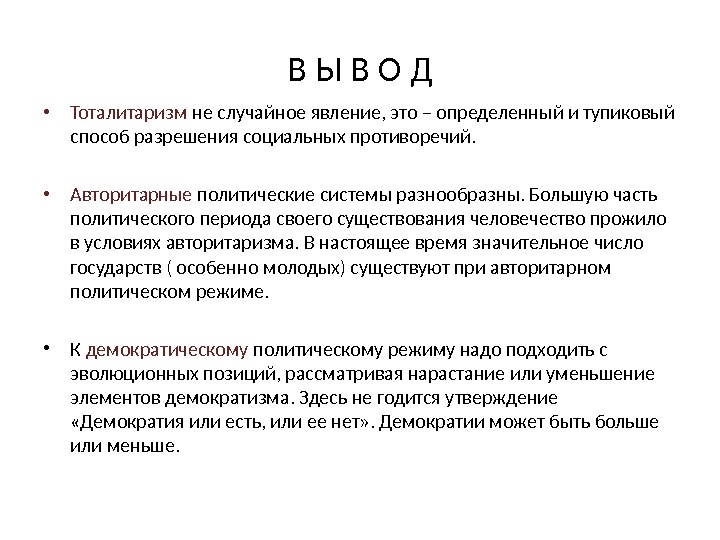 В Ы В О Д

• Тоталитаризм не случайное явление, это – определенный и тупиковый способ разрешения социальных противоречий.

• Авторитарные политические системы разнообразны. Большую часть политического периода своего существования человечество прожило в условиях авторитаризма. В настоящее время значительное число государств ( особенно молодых) существуют при авторитарном политическом режиме.

• К демократическому политическому режиму надо подходить с эволюционных позиций, рассматривая нарастание или уменьшение элементов демократизма. Здесь не годится утверждение «Демократия или есть, или ее нет». Демократии может быть больше или меньше.